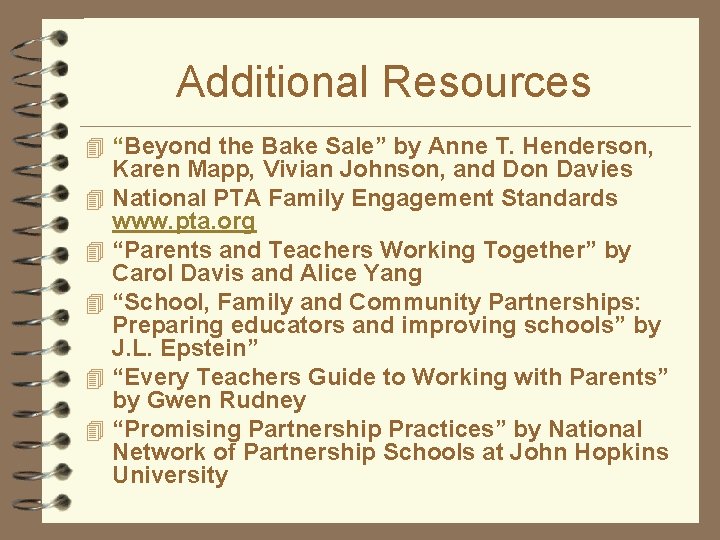 Additional Resources

“Beyond the Bake Sale” by Anne T. Henderson, Karen Mapp, Vivian Johnson, and Don Davies

National PTA Family Engagement Standards www.pta.org

“Parents and Teachers Working Together” by Carol Davis and Alice Yang

“School, Family and Community Partnerships: Preparing educators and improving schools” by J.L. Epstein”

“Every Teachers Guide to Working with Parents” by Gwen Rudney

“Promising Partnership Practices” by National Network of Partnership Schools at John Hopkins University